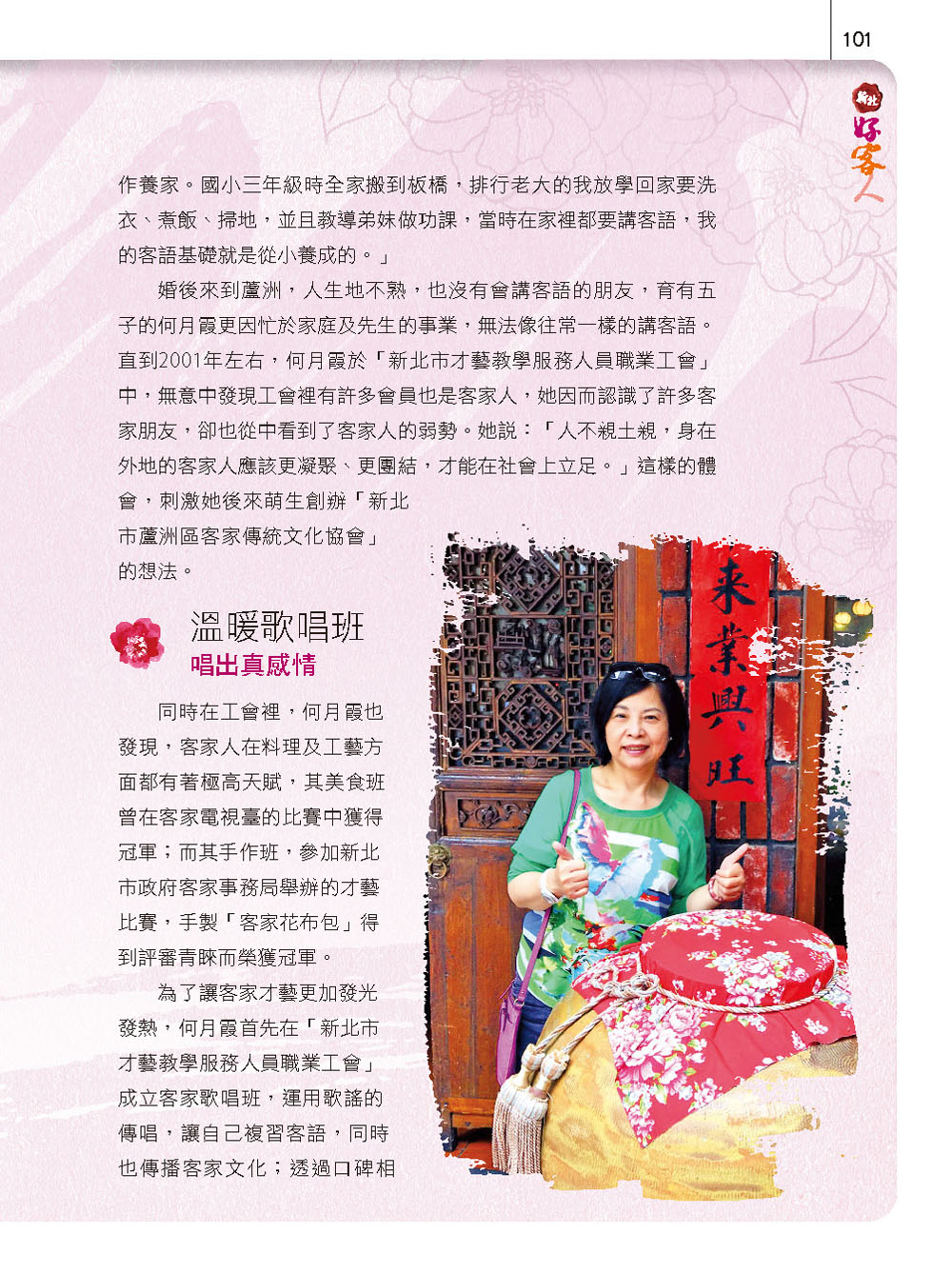 101

新北 好客人

作養家。國小三年級時全家搬到板橋，排行老大的我放學回家要洗衣、煮飯、掃地，並且教導弟妹做功課，當時在家裡都要講客語，我的客語基礎就是從小養成的。」

婚後來到蘆洲，人生地不熟，也沒有會講客語的朋友，育有五子的何月霞更因忙於家庭及先生的事業，無法像往常一樣的講客語。直到2001年左右，何月霞於「新北市才藝教學服務人員職業工會」中，無意中發現工會裡有許多會員也是客家人，她因而認識了許多客家朋友，卻也從中看到了客家人的弱勢。她說：「人不親土親，身在外地的客家人應該更凝聚、更團結，才能在社會上立足。」這樣的體會，刺激她後來萌生創辦「新北市蘆洲區客家傳統文化協會」的想法。

溫暖歌唱班
唱出真感情

同時在工會裡，何月霞也發現，客家人在料理及工藝方面都有著極高天賦，其美食班曾在客家電視臺的比賽中獲得冠軍；而其手作班，參加新北市政府客家事務局舉辦的才藝比賽，手製「客家花布包」得到評審青睞而榮獲冠軍。

為了讓客家才藝更加發光發熱，何月霞首先在「新北市才藝教學服務人員職業工會」成立客家歌唱班，運用歌謠的傳唱，讓自己複習客語，同時也傳播客家文化；透過口碑相

來業興旺